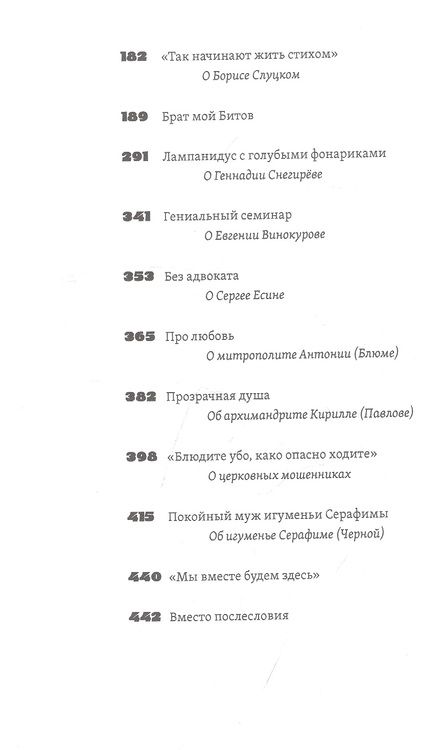 182 «Так начинают жить стихом»
О Борисе Слуцком

189 Брат мой Битов

291 Лампанидус с голубыми фонариками
О Геннадии Снегирёве

341 Гениальный семинар
О Евгении Винокурове

353 Без адвоката
О Сергее Есине

365 Про любовь
О митрополите Антонии (Блюме)

382 Прозрачная душа
Об архимандрите Кирилле (Павлове)

398 «Блюдите убо, како опасно ходите»
О церковных мошенниках

415 Покойный муж игуменьи Серафимы
Об игуменье Серафиме (Черной)

440 «Мы вместе будем здесь»

442 Вместо послесловия